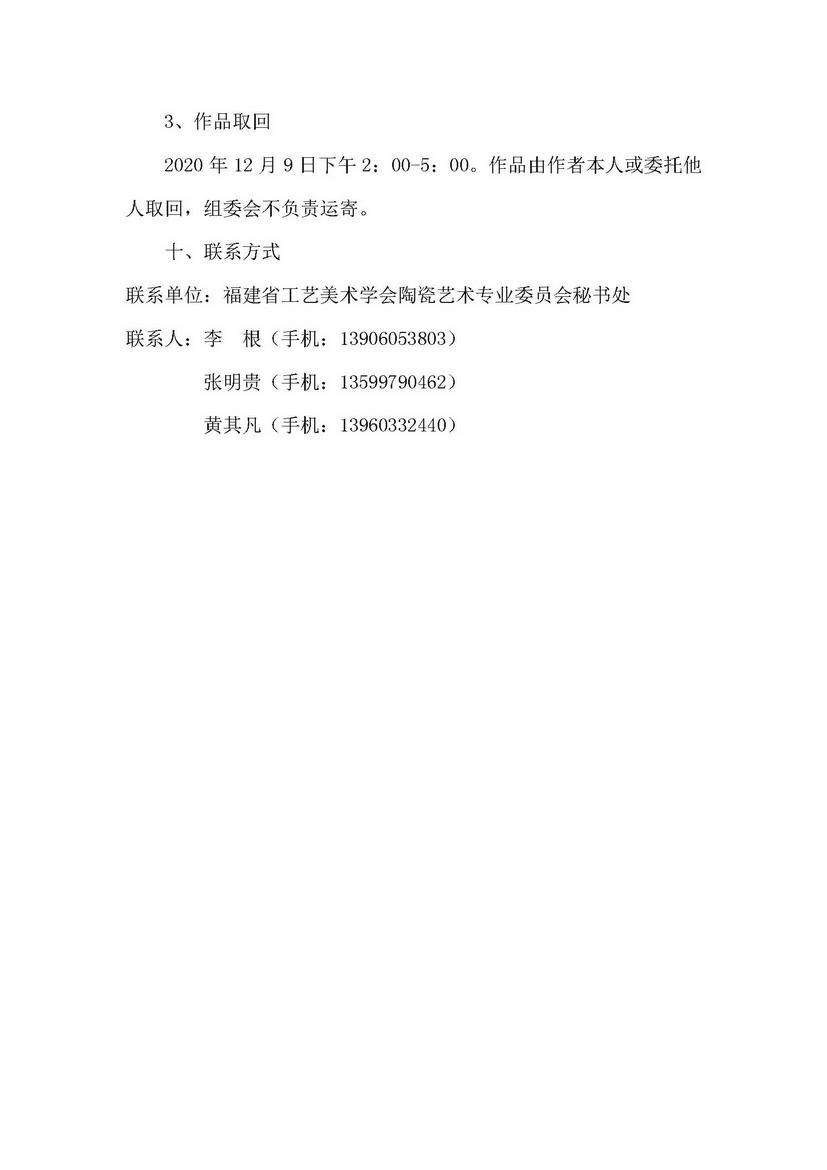 3、作品取回

2020 年 12 月 9 日下午 2：00-5：00。作品由作者本人或委托他人取回，组委会不负责运寄。

十、联系方式

联系单位：福建省工艺美术学会陶瓷艺术专业委员会秘书处

联系人：李　根（手机：13906053803）

张明贵（手机：13599790462）

黄其凡（手机：13960332440）